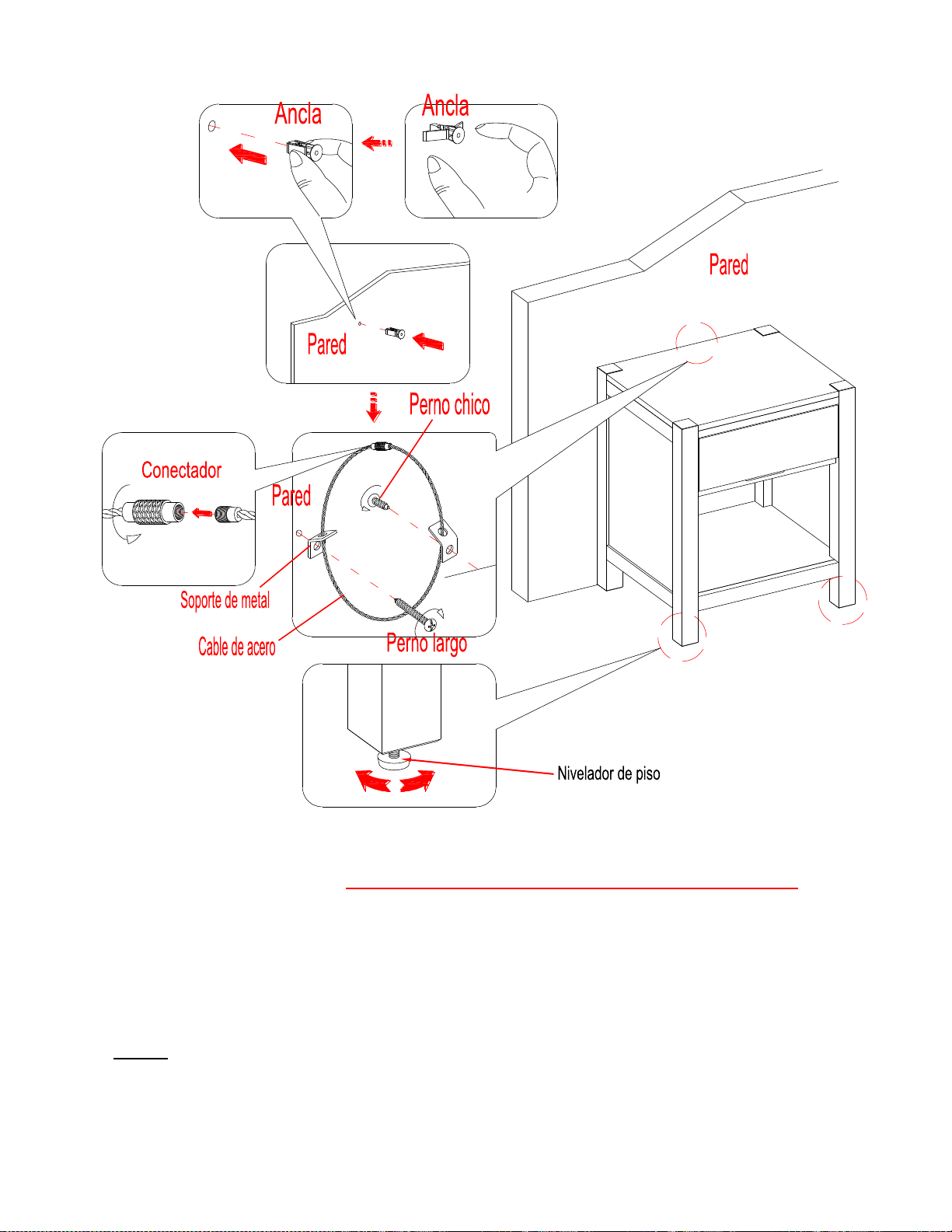 Ancla

Ancla

Pared

Pared

Perno chico

Conectador

Pared

Soporte de metal

Cable de acero

Perno largo

Nivelador de piso